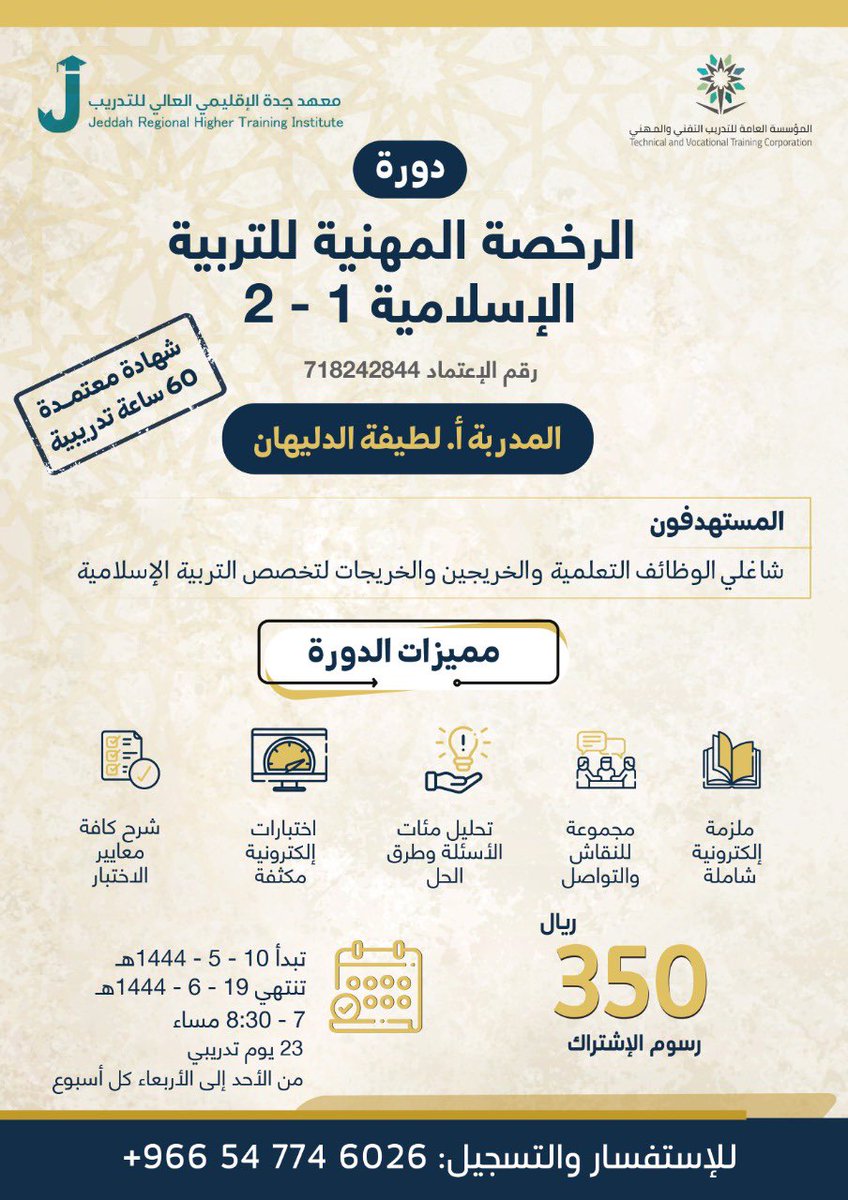 المؤسسة العامة للتدريب التقني والمهني
Technical and Vocational Training Corporation

معهد جدة الإقليمي العالي للتدريب
Jeddah Regional Higher Training Institute

دورة

الرخصة المهنية للتربية الإسلامية 1 - 2

رقم الإعتماد 718242844

شهادة معتمدة
60 ساعة تدريبية

المدربة أ. لطيفة الدليهان

المستهدفون

شاغلي الوظائف التعلمية والخريجين والخريجات لتخصص التربية الإسلامية

مميزات الدورة

ملزمة إلكترونية شاملة

مجموعة للنقاش والتواصل

تحليل مئات الأسئلة وطرق الحل

اختبارات إلكترونية مكثفة

شرح كافة معايير الاختبار

ريال
350
رسوم الإشتراك

تبدأ 10 - 5 - 1444هـ
تنتهي 19 - 6 - 1444هـ
7 - 8:30 مساء
23 يوم تدريبي
من الأحد إلى الأربعاء كل أسبوع

للإستفسار والتسجيل: 6026 774 54 966+